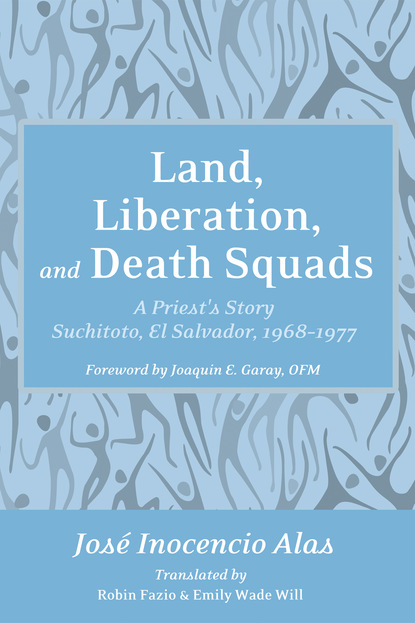 Land, Liberation, and Death Squads

A Priest's Story
Suchitoto, El Salvador, 1968–1977

Foreword by Joaquin E. Garay, OFM

José Inocencio Alas

Translated by
Robin Fazio & Emily Wade Will